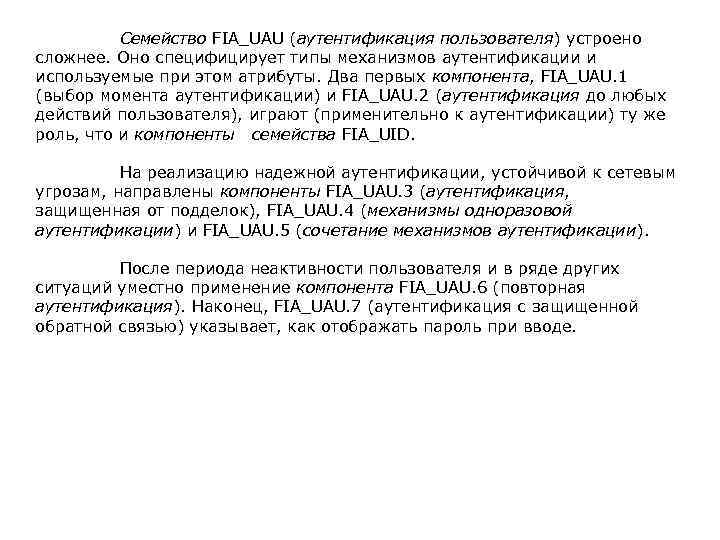 Семейство FIA_UAU (аутентификация пользователя) устроено сложнее. Оно специфицирует типы механизмов аутентификации и используемые при этом атрибуты. Два первых компонента, FIA_UAU.1 (выбор момента аутентификации) и FIA_UAU.2 (аутентификация до любых действий пользователя), играют (применительно к аутентификации) ту же роль, что и компоненты семейства FIA_UID.

На реализацию надежной аутентификации, устойчивой к сетевым угрозам, направлены компоненты FIA_UAU.3 (аутентификация, защищенная от подделок), FIA_UAU.4 (механизмы одноразовой аутентификации) и FIA_UAU.5 (сочетание механизмов аутентификации).

После периода неактивности пользователя и в ряде других ситуаций уместно применение компонента FIA_UAU.6 (повторная аутентификация). Наконец, FIA_UAU.7 (аутентификация с защищенной обратной связью) указывает, как отображать пароль при вводе.